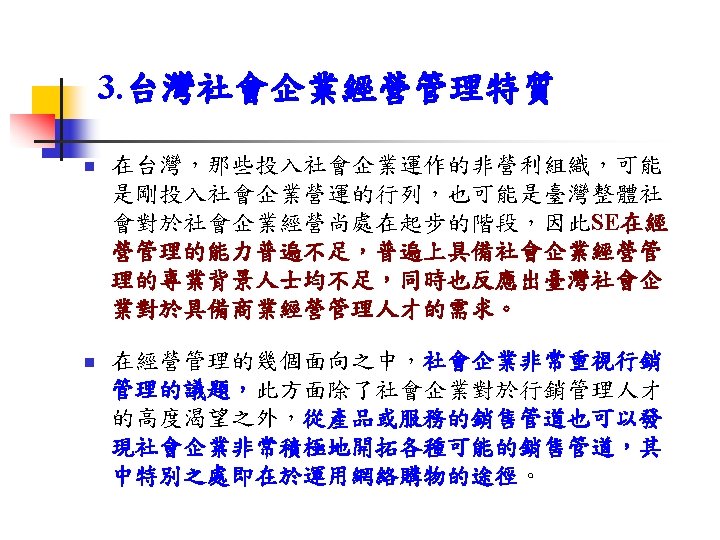 3.台灣社會企業經營管理特質

在台灣，那些投入社會企業運作的非營利組織，可能是剛投入社會企業營運的行列，也可能是臺灣整體社會對於社會企業經營尚處在起步的階段，因此SE在經營管理的能力普遍不足，普遍上具備社會企業經營管理的專業背景人士均不足，同時也反應出臺灣社會企業對於具備商業經營管理人才的需求。

在經營管理的幾個面向之中，社會企業非常重視行銷管理的議題，此方面除了社會企業對於行銷管理人才的高度渴望之外，從產品或服務的銷售管道也可以發現社會企業非常積極地開拓各種可能的銷售管道，其中特別之處即在於運用網絡購物的途徑。